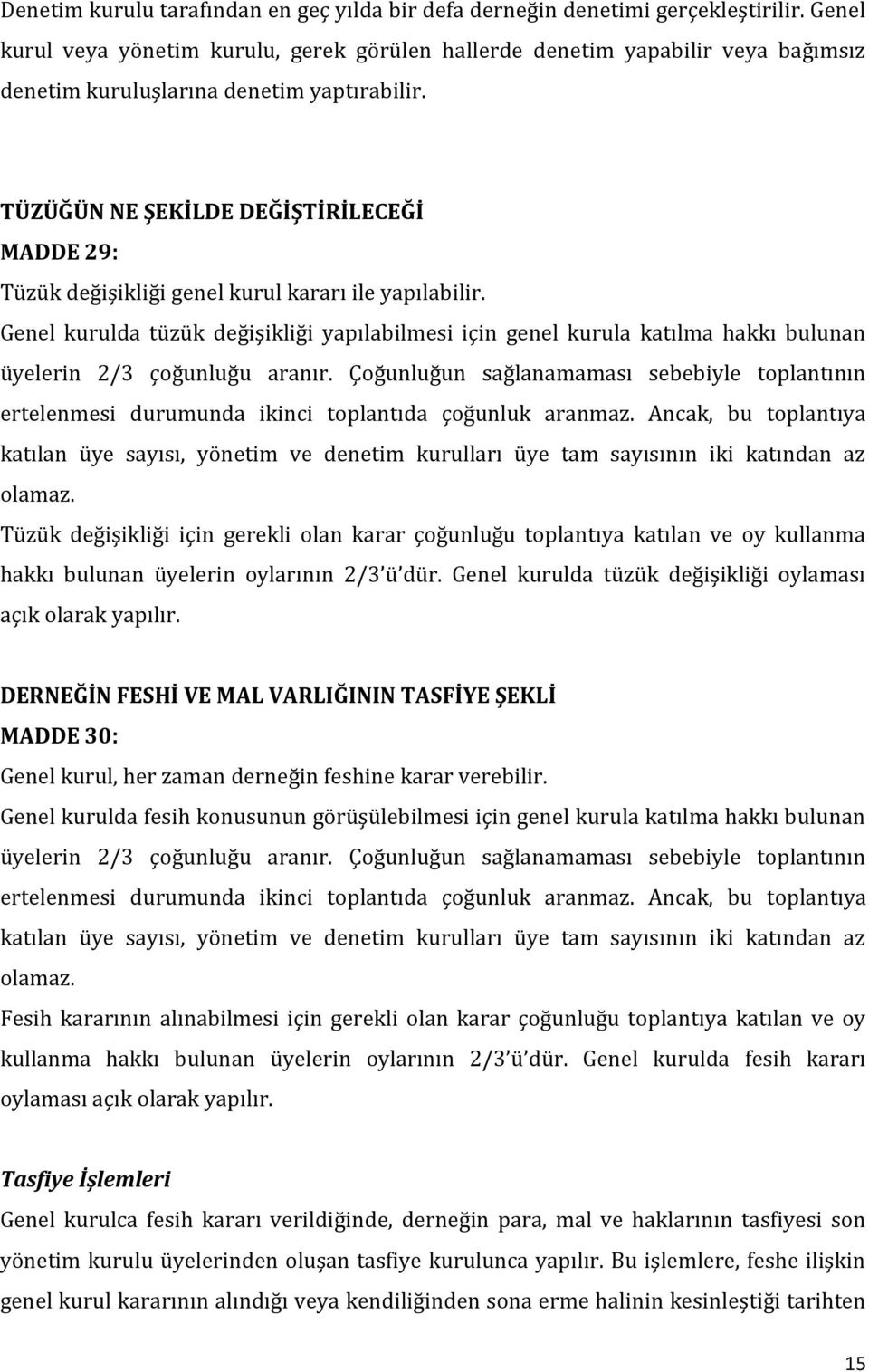 Denetim kurulu tarafından en geç yılda bir defa derneğin denetimi gerçekleştirilir. Genel kurul veya yönetim kurulu, gerek görülen hallerde denetim yapabilir veya bağımsız denetim kuruluşlarına denetim yaptırabilir.

TÜZÜĞÜN NE ŞEKİLDE DEĞİŞTİRİLECEĞİ
MADDE 29:
Tüzük değişikliği genel kurul kararı ile yapılabilir.
Genel kurulda tüzük değişikliği yapılabilmesi için genel kurula katılma hakkı bulunan üyelerin 2/3 çoğunluğu aranır. Çoğunluğun sağlanamaması sebebiyle toplantının ertelenmesi durumunda ikinci toplantıda çoğunluk aranmaz. Ancak, bu toplantıya katılan üye sayısı, yönetim ve denetim kurulları üye tam sayısının iki katından az olamaz.
Tüzük değişikliği için gerekli olan karar çoğunluğu toplantıya katılan ve oy kullanma hakkı bulunan üyelerin oylarının 2/3 ü dür. Genel kurulda tüzük değişikliği oylaması açık olarak yapılır.

DERNEĞİN FESHİ VE MAL VARLIĞININ TASFİYE ŞEKLİ
MADDE 30:
Genel kurul, her zaman derneğin feshine karar verebilir.
Genel kurulda fesih konusunun görüşülebilmesi için genel kurula katılma hakkı bulunan üyelerin 2/3 çoğunluğu aranır. Çoğunluğun sağlanamaması sebebiyle toplantının ertelenmesi durumunda ikinci toplantıda çoğunluk aranmaz. Ancak, bu toplantıya katılan üye sayısı, yönetim ve denetim kurulları üye tam sayısının iki katından az olamaz.
Fesih kararının alınabilmesi için gerekli olan karar çoğunluğu toplantıya katılan ve oy kullanma hakkı bulunan üyelerin oylarının 2/3 ü dür. Genel kurulda fesih kararı oylaması açık olarak yapılır.

Tasfiye İşlemleri
Genel kurulca fesih kararı verildiğinde, derneğin para, mal ve haklarının tasfiyesi son yönetim kurulu üyelerinden oluşan tasfiye kurulunca yapılır. Bu işlemlere, feshe ilişkin genel kurul kararının alındığı veya kendiliğinden sona erme halinin kesinleştiği tarihten

15